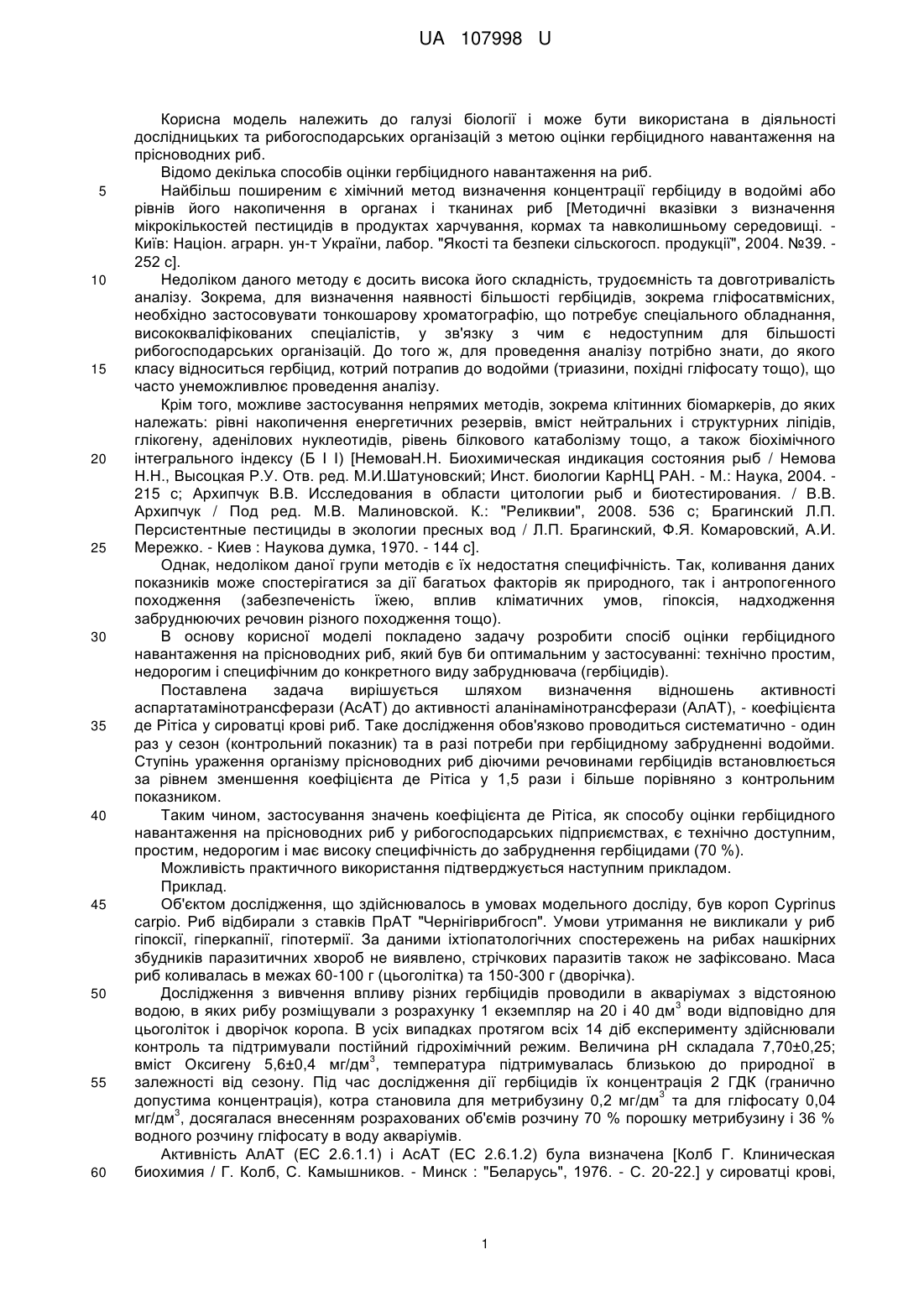 UA 107998 U

Корисна модель належить до галузі біології і може бути використана в діяльності дослідницьких та рибогосподарських організацій з метою оцінки гербіцидного навантаження на прісноводних риб.

Відомо декілька способів оцінки гербіцидного навантаження на риб.

5 Найбільш поширеним є хімічний метод визначення концентрації гербіциду в водоймі або рівнів його накопичення в органах і тканинах риб [Методичні вказівки з визначення мікрокількостей пестицидів в продуктах харчування, кормах та навколишньому середовищі. - Київ: Націон. аграрн. ун-т України, лабор. "Якості та безпеки сільськогосп. продукції", 2004. №39. - 252 с].

10 Недоліком даного методу є досить висока його складність, трудоємність та довготривалість аналізу. Зокрема, для визначення наявності більшості гербіцидів, зокрема гліфосатвмісних, необхідно застосовувати тонкошарову хроматографію, що потребує спеціального обладнання, висококваліфікованих спеціалістів, у зв'язку з чим є недоступним для більшості рибогосподарських організацій. До того ж, для проведення аналізу потрібно знати, до якого 15 класу відноситься гербіцид, котрий потрапив до водойми (триазини, похідні гліфосату тощо), що часто унеможливлює проведення аналізу.

Крім того, можливе застосування непрямих методів, зокрема клітинних біомаркерів, до яких належать: рівні накопичення енергетичних резервів, вміст нейтральних і структурних ліпідів, глікогену, аденілових нуклеотидів, рівень білкового катаболізму тощо, а також біохімічного 20 інтегрального індексу (Б І І) [НемоваН.Н. Биохимическая индикация состояния рыб / Немова Н.Н., Высоцкая Р.У. Отв. ред. М.И.Шатуновский; Инст. биологии КарНЦ РАН. - М.: Наука, 2004. - 215 с; Архипчук В.В. Исследования в области цитологии рыб и биотестирования. / В.В. Архипчук / Под ред. М.В. Малиновской. К.: "Реликвии", 2008. 536 с; Брагинский Л.П. Персистентные пестициды в экологии пресных вод / Л.П. Брагинский, Ф.Я. Комаровский, А.И. 25 Мережко. - Киев : Наукова думка, 1970. - 144 с].

Однак, недоліком даної групи методів є їх недостатня специфічність. Так, коливання даних показників може спостерігатися за дії багатьох факторів як природного, так і антропогенного походження (забезпеченість їжею, вплив кліматичних умов, гіпоксія, надходження забруднюючих речовин різного походження тощо).

30 В основу корисної моделі покладено задачу розробити спосіб оцінки гербіцидного навантаження на прісноводних риб, який був би оптимальним у застосуванні: технічно простим, недорогим і специфічним до конкретного виду забруднювача (гербіцидів).

Поставлена задача вирішується шляхом визначення відношень активності аспартатамінотрансферази (АсАТ) до активності аланінамінотрансферази (АлАТ), - коефіцієнта 35 де Рітіса у сироватці крові риб. Таке дослідження обов'язково проводиться систематично - один раз у сезон (контрольний показник) та в разі потреби при гербіцидному забрудненні водойми. Ступінь ураження організму прісноводних риб діючими речовинами гербіцидів встановлюється за рівнем зменшення коефіцієнта де Рітіса у 1,5 рази і більше порівняно з контрольним показником.

40 Таким чином, застосування значень коефіцієнта де Рітіса, як способу оцінки гербіцидного навантаження на прісноводних риб у рибогосподарських підприємствах, є технічно доступним, простим, недорогим і має високу специфічність до забруднення гербіцидами (70 %).

Можливість практичного використання підтверджується наступним прикладом.

Приклад.

45 Об'єктом дослідження, що здійснювалось в умовах модельного досліду, був короп Cyprinus carpio. Риб відбирали з ставків ПрАТ "Чернігіврибгосп". Умови утримання не викликали у риб гіпоксії, гіперкапнії, гіпотермії. За даними іхтіопатологічних спостережень на рибах нашкірних збудників паразитичних хвороб не виявлено, стрічкових паразитів також не зафіксовано. Маса риб коливалась в межах 60-100 г (цьоголітка) та 150-300 г (дворічка).

50 Дослідження з вивчення впливу різних гербіцидів проводили в акваріумах з відстояною водою, в яких рибу розміщували з розрахунку 1 екземпляр на 20 і 40 дм$^3$ води відповідно для цьоголіток і дворічок коропа. В усіх випадках протягом всіх 14 діб експерименту здійснювали контроль та підтримували постійний гідрохімічний режим. Величина рН складала 7,70±0,25; вміст Оксигену 5,6±0,4 мг/дм$^3$, температура підтримувалась близькою до природної в 55 залежності від сезону. Під час дослідження дії гербіцидів їх концентрація 2 ГДК (гранично допустима концентрація), котра становила для метрибузину 0,2 мг/дм$^3$ та для гліфосату 0,04 мг/дм$^3$, досягалася внесенням розрахованих об'ємів розчину 70 % порошку метрибузину і 36 % водного розчину гліфосату в воду акваріумів.

Активність АлАТ (ЕС 2.6.1.1) і АсАТ (ЕС 2.6.1.2) була визначена [Колб Г. Клиническая 60 биохимия / Г. Колб, С. Камышников. - Минск : "Беларусь", 1976. - С. 20-22.] у сироватці крові,

1